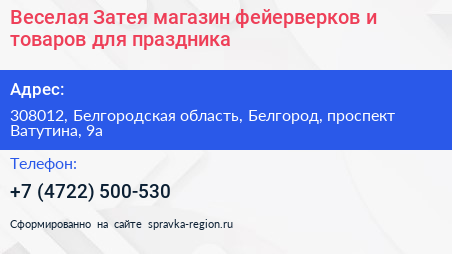 Веселая Затея магазин фейерверков и товаров для праздника

Адрес:

308012, Белгородская область, Белгород, проспект Ватутина, 9а

Телефон:

+7 (4722) 500-530

Сформированно на сайте spravka-region.ru